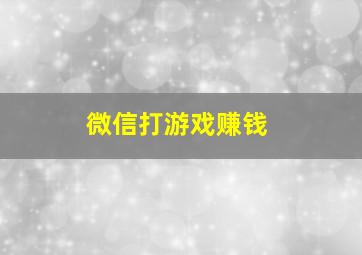 微信打游戏赚钱